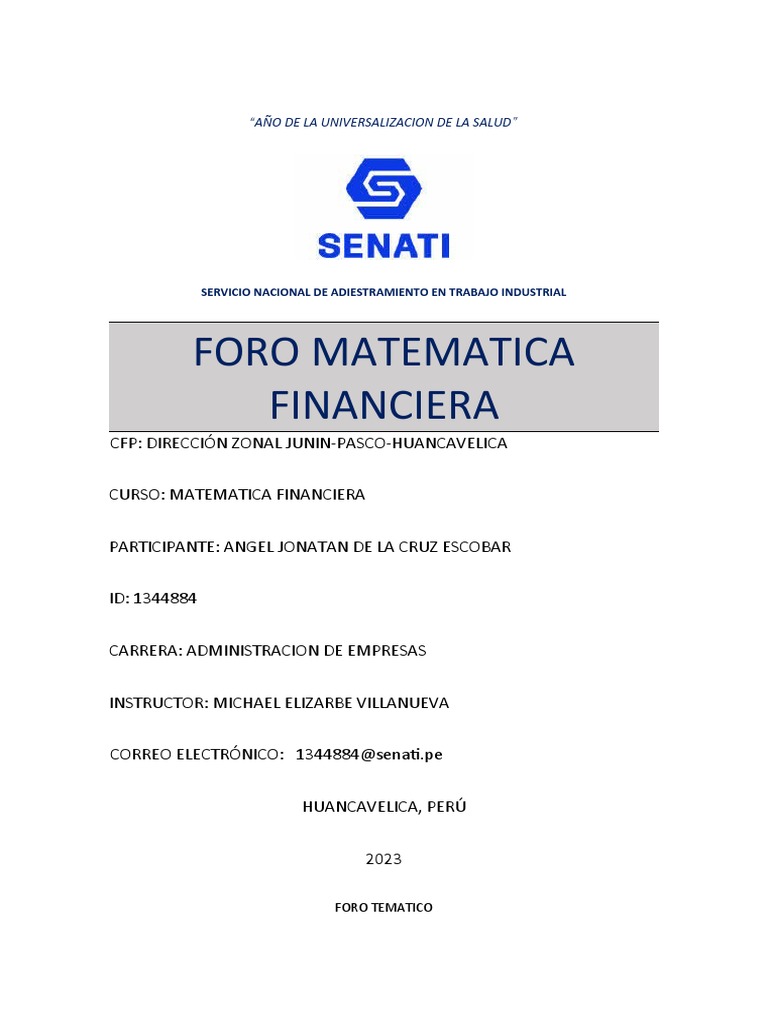 "AÑO DE LA UNIVERSALIZACION DE LA SALUD"

SENATI

SERVICIO NACIONAL DE ADIESTRAMIENTO EN TRABAJO INDUSTRIAL

FORO MATEMATICA FINANCIERA

CFP: DIRECCIÓN ZONAL JUNIN-PASCO-HUANCAVELICA

CURSO: MATEMATICA FINANCIERA

PARTICIPANTE: ANGEL JONATAN DE LA CRUZ ESCOBAR

ID: 1344884

CARRERA: ADMINISTRACION DE EMPRESAS

INSTRUCTOR: MICHAEL ELIZARBE VILLANUEVA

CORREO ELECTRÓNICO: 1344884@senati.pe

HUANCAVELICA, PERÚ

2023

FORO TEMATICO